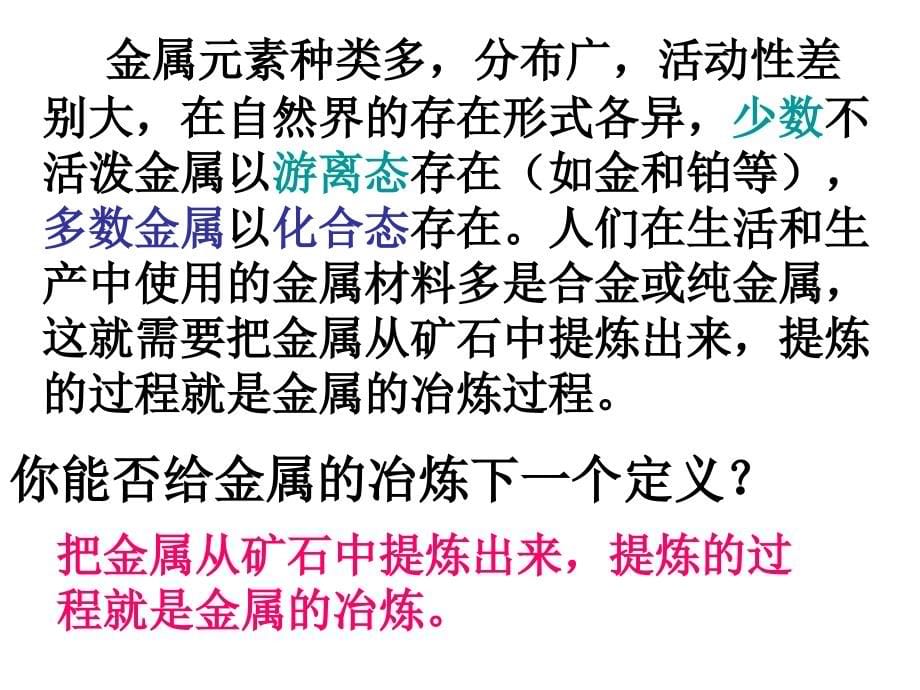 金属元素种类多，分布广，活动性差别大，在自然界的存在形式各异，少数不活泼金属以游离态存在（如金和铂等），多数金属以化合态存在。人们在生活和生产中使用的金属材料多是合金或纯金属，这就需要把金属从矿石中提炼出来，提炼的过程就是金属的冶炼过程。

你能否给金属的冶炼下一个定义？

把金属从矿石中提炼出来，提炼的过程就是金属的冶炼。